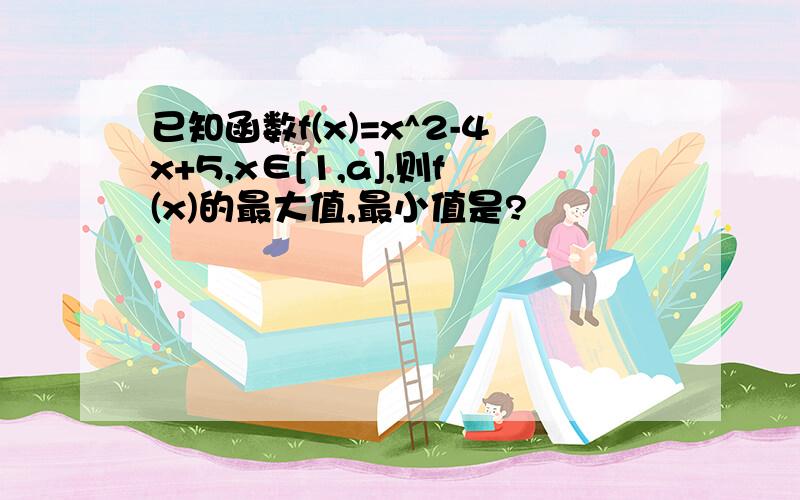 已知函数f(x)=x^2-4x+5,x∈[1,a],则f(x)的最大值,最小值是?